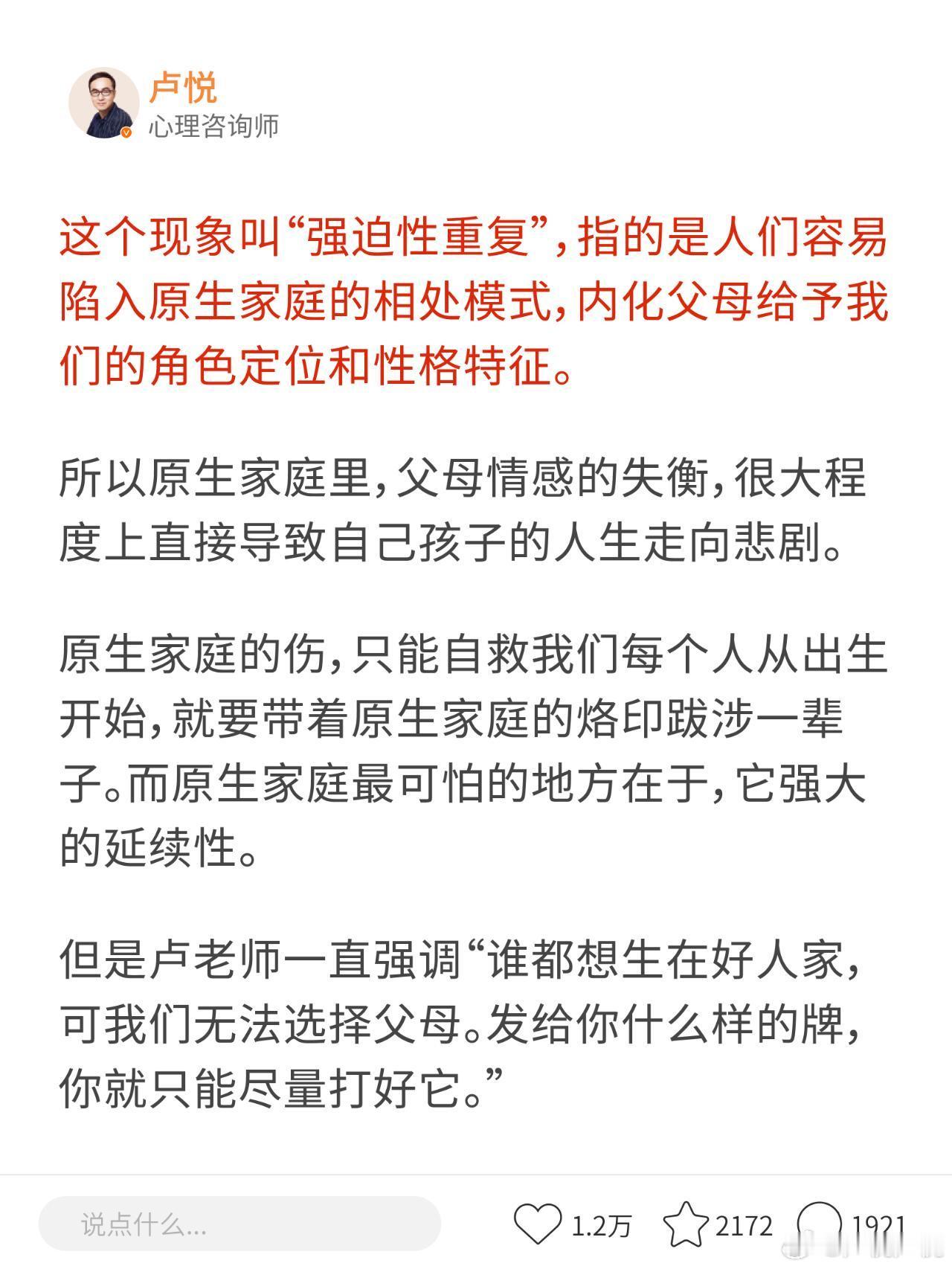 卢悦
心理咨询师

这个现象叫“强迫性重复”，指的是人们容易陷入原生家庭的相处模式，内化父母给予我们的角色定位和性格特征。

所以原生家庭里，父母情感的失衡，很大程度上直接导致自己孩子的人生走向悲剧。

原生家庭的伤，只能自救我们每个人从出生开始，就要带着原生家庭的烙印跋涉一辈子。而原生家庭最可怕的地方在于，它强大的延续性。

但是卢老师一直强调“谁都想生在好人家，可我们无法选择父母。发给你什么样的牌，你就只能尽量打好它。”

说点什么...
1.2万
2172
1921